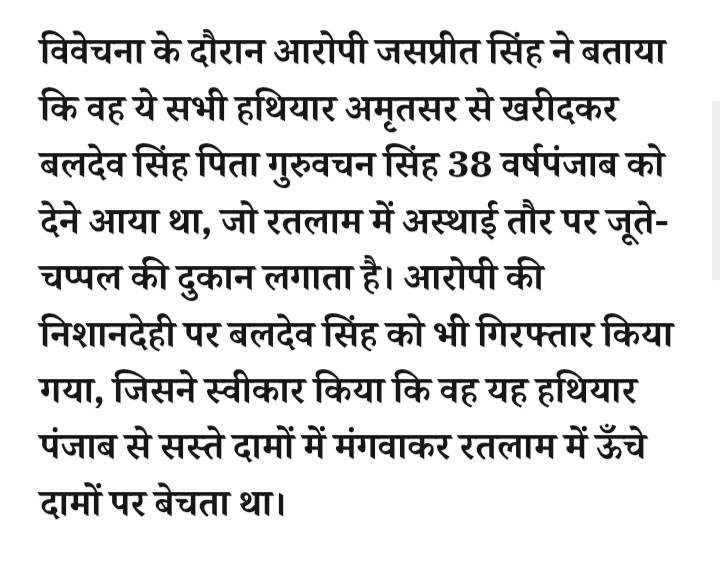 विवेचना के दौरान आरोपी जसप्रीत सिंह ने बताया कि वह ये सभी हथियार अमृतसर से खरीदकर बलदेव सिंह पिता गुरुवचन सिंह 38 वर्षपंजाब को देने आया था, जो रतलाम में अस्थाई तौर पर जूते-चप्पल की दुकान लगाता है। आरोपी की निशानदेही पर बलदेव सिंह को भी गिरफ्तार किया गया, जिसने स्वीकार किया कि वह यह हथियार पंजाब से सस्ते दामों में मंगवाकर रतलाम में ऊँचे दामों पर बेचता था।